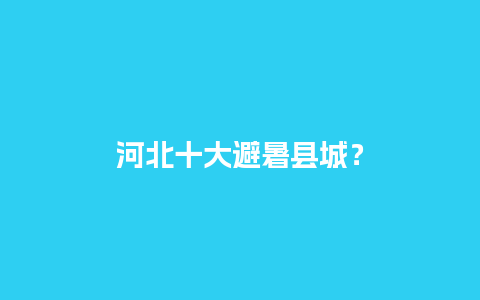 河北十大避暑县城？